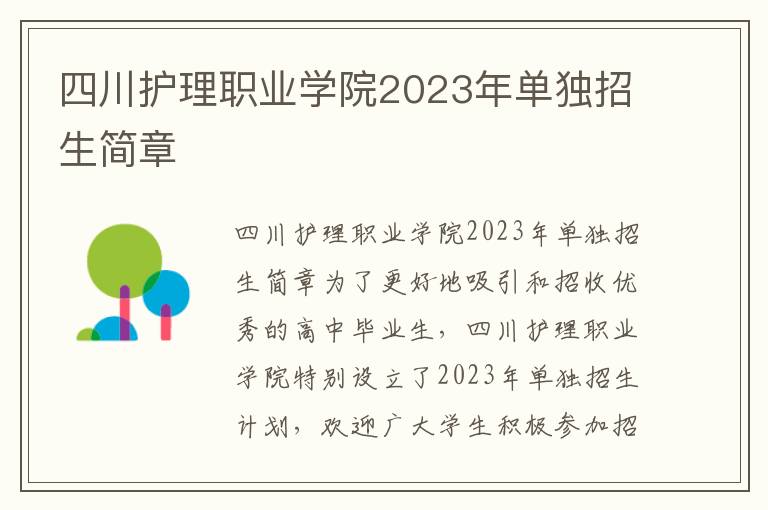 四川护理职业学院2023年单独招生简章

四川护理职业学院2023年单独招生简章为了更好地吸引和招收优秀的高中毕业生，四川护理职业学院特别设立了2023年单独招生计划，欢迎广大学生积极参加招